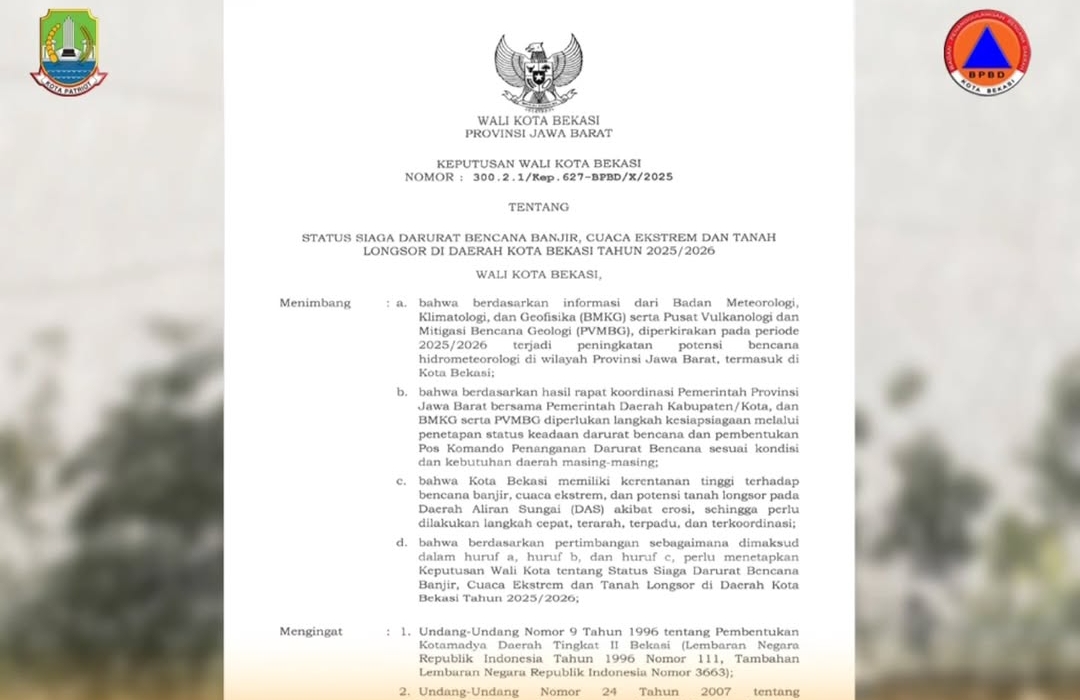 KOTA PATRIOT

BADAN PENANGGULANGAN BENCANA DAERAH
BPBD
KOTA BEKASI

WALI KOTA BEKASI
PROVINSI JAWA BARAT

KEPUTUSAN WALI KOTA BEKASI
NOMOR : 300.2.1/Kep.627-BPBD/X/2025

TENTANG

STATUS SIAGA DARURAT BENCANA BANJIR, CUACA EKSTREM DAN TANAH LONGSOR DI DAERAH KOTA BEKASI TAHUN 2025/2026

WALI KOTA BEKASI,

Menimbang : a. bahwa berdasarkan informasi dari Badan Meteorologi, Klimatologi, dan Geofisika (BMKG) serta Pusat Vulkanologi dan Mitigasi Bencana Geologi (PVMBG), diperkirakan pada periode 2025/2026 terjadi peningkatan potensi bencana hidrometeorologi di wilayah Provinsi Jawa Barat, termasuk di Kota Bekasi;

b. bahwa berdasarkan hasil rapat koordinasi Pemerintah Provinsi Jawa Barat bersama Pemerintah Daerah Kabupaten/Kota, dan BMKG serta PVMBG diperlukan langkah kesiapsiagaan melalui penetapan status keadaan darurat bencana dan pembentukan Pos Komando Penanganan Darurat Bencana sesuai kondisi dan kebutuhan daerah masing-masing;

c. bahwa Kota Bekasi memiliki kerentanan tinggi terhadap bencana banjir, cuaca ekstrem, dan potensi tanah longsor pada Daerah Aliran Sungai (DAS) akibat erosi, sehingga perlu dilakukan langkah cepat, terarah, terpadu, dan terkoordinasi;

d. bahwa berdasarkan pertimbangan sebagaimana dimaksud dalam huruf a, huruf b, dan huruf c, perlu menetapkan Keputusan Wali Kota tentang Status Siaga Darurat Bencana Banjir, Cuaca Ekstrem dan Tanah Longsor di Daerah Kota Bekasi Tahun 2025/2026;

Mengingat : 1. Undang-Undang Nomor 9 Tahun 1996 tentang Pembentukan Kotamadya Daerah Tingkat II Bekasi (Lembaran Negara Republik Indonesia Tahun 1996 Nomor 111, Tambahan Lembaran Negara Republik Indonesia Nomor 3663);

2. Undang-Undang Nomor 24 Tahun 2007 tentang